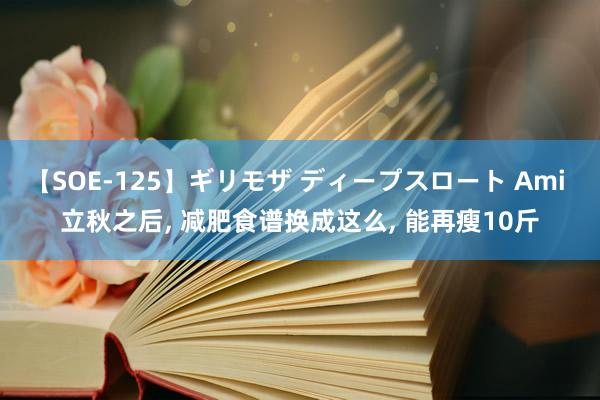 【SOE-125】ギリモザ ディープスロート Ami 立秋之后, 减肥食谱换成这么, 能再瘦10斤